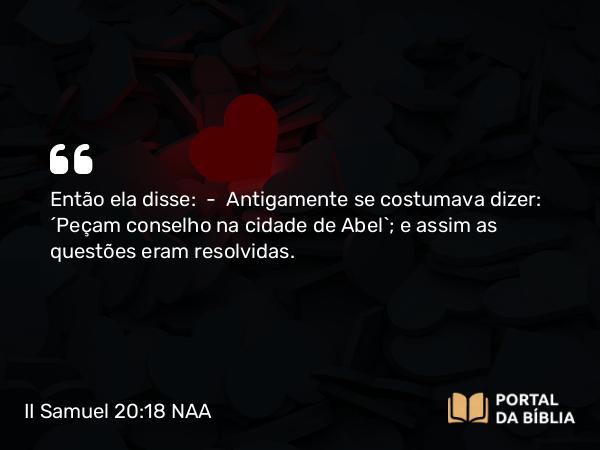 “

Então ela disse: - Antigamente se costumava dizer: ´Peçam conselho na cidade de Abel`; e assim as questões eram resolvidas.

II Samuel 20:18 NAA

PORTAL DA BÍBLIA